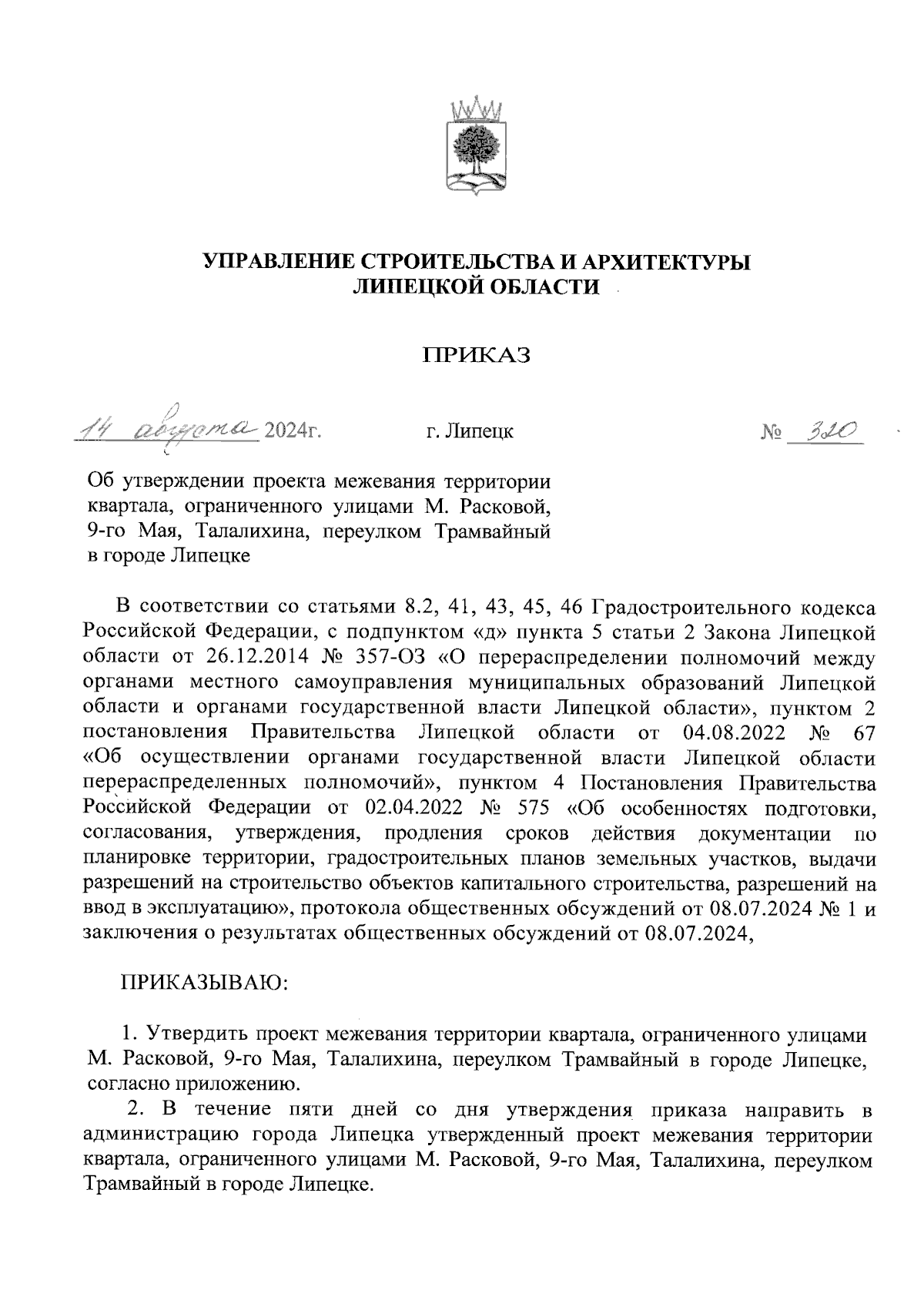 УПРАВЛЕНИЕ СТРОИТЕЛЬСТВА И АРХИТЕКТУРЫ ЛИПЕЦКОЙ ОБЛАСТИ

ПРИКАЗ

14 августа 2024г. г. Липецк № 320

Об утверждении проекта межевания территории квартала, ограниченного улицами М. Расковой, 9-го Мая, Талалихина, переулком Трамвайный в городе Липецке

В соответствии со статьями 8.2, 41, 43, 45, 46 Градостроительного кодекса Российской Федерации, с подпунктом «д» пункта 5 статьи 2 Закона Липецкой области от 26.12.2014 № 357-ОЗ «О перераспределении полномочий между органами местного самоуправления муниципальных образований Липецкой области и органами государственной власти Липецкой области», пунктом 2 постановления Правительства Липецкой области от 04.08.2022 № 67 «Об осуществлении органами государственной власти Липецкой области перераспределенных полномочий», пунктом 4 Постановления Правительства Российской Федерации от 02.04.2022 № 575 «Об особенностях подготовки, согласования, утверждения, продления сроков действия документации по планировке территории, градостроительных планов земельных участков, выдачи разрешений на строительство объектов капитального строительства, разрешений на ввод в эксплуатацию», протокола общественных обсуждений от 08.07.2024 № 1 и заключения о результатах общественных обсуждений от 08.07.2024,

ПРИКАЗЫВАЮ:

1. Утвердить проект межевания территории квартала, ограниченного улицами М. Расковой, 9-го Мая, Талалихина, переулком Трамвайный в городе Липецке, согласно приложению.

2. В течение пяти дней со дня утверждения приказа направить в администрацию города Липецка утвержденный проект межевания территории квартала, ограниченного улицами М. Расковой, 9-го Мая, Талалихина, переулком Трамвайный в городе Липецке.